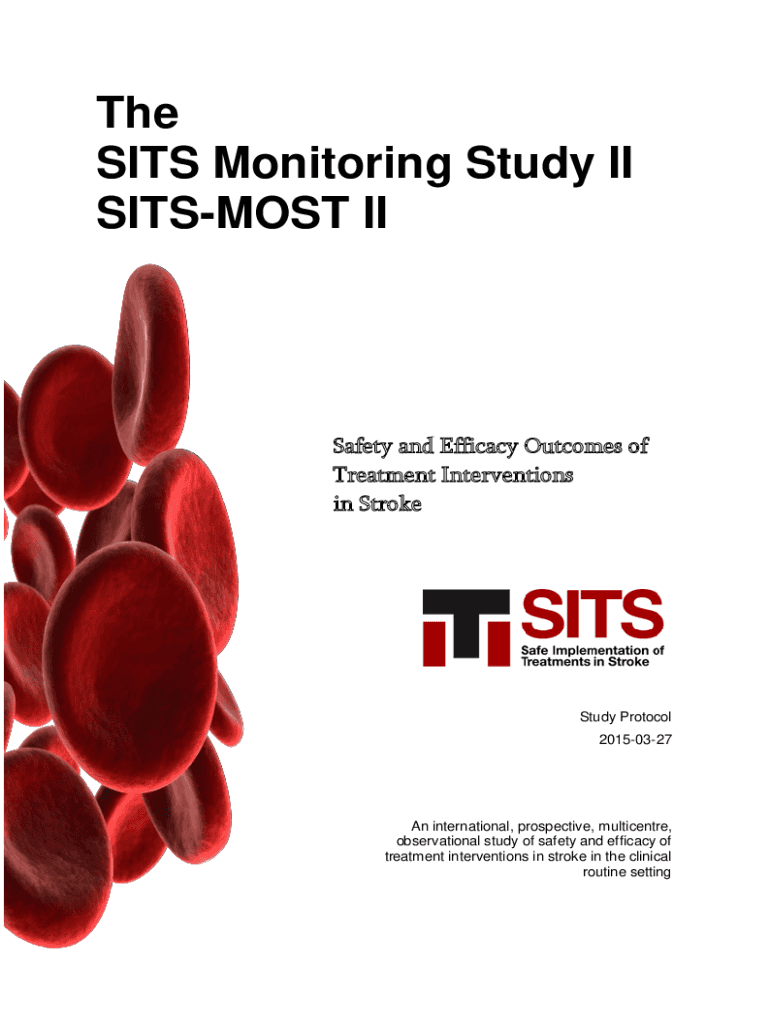 The
SITS Monitoring Study II
SITS-MOST II

Safety and Efficacy Outcomes of
Treatment Interventions
in Stroke

SITS
Safe Implementation of
Treatments in Stroke

Study Protocol
2015-03-27

An international, prospective, multicentre, observational study of safety and efficacy of treatment interventions in stroke in the clinical routine setting